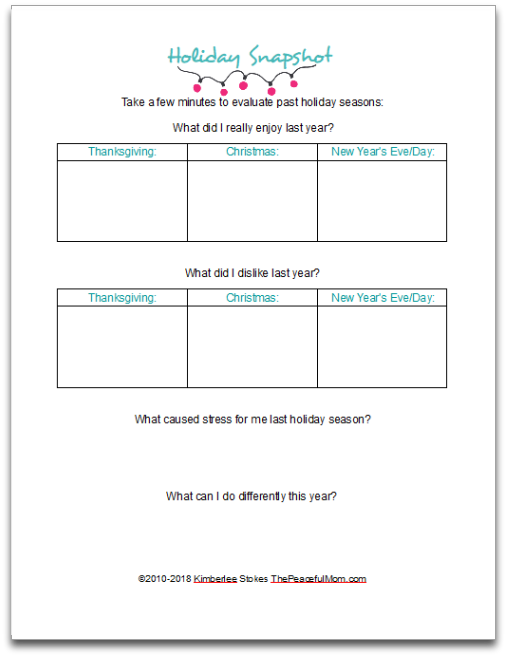 Holiday Snapshot

Take a few minutes to evaluate past holiday seasons:

What did I really enjoy last year?

| Thanksgiving: | Christmas: | New Year's Eve/Day: |
|---|---|---|
| | | |

What did I dislike last year?

| Thanksgiving: | Christmas: | New Year's Eve/Day: |
|---|---|---|
| | | |

What caused stress for me last holiday season?

What can I do differently this year?

©2010-2018 Kimberlee Stokes ThePeacefulMom.com